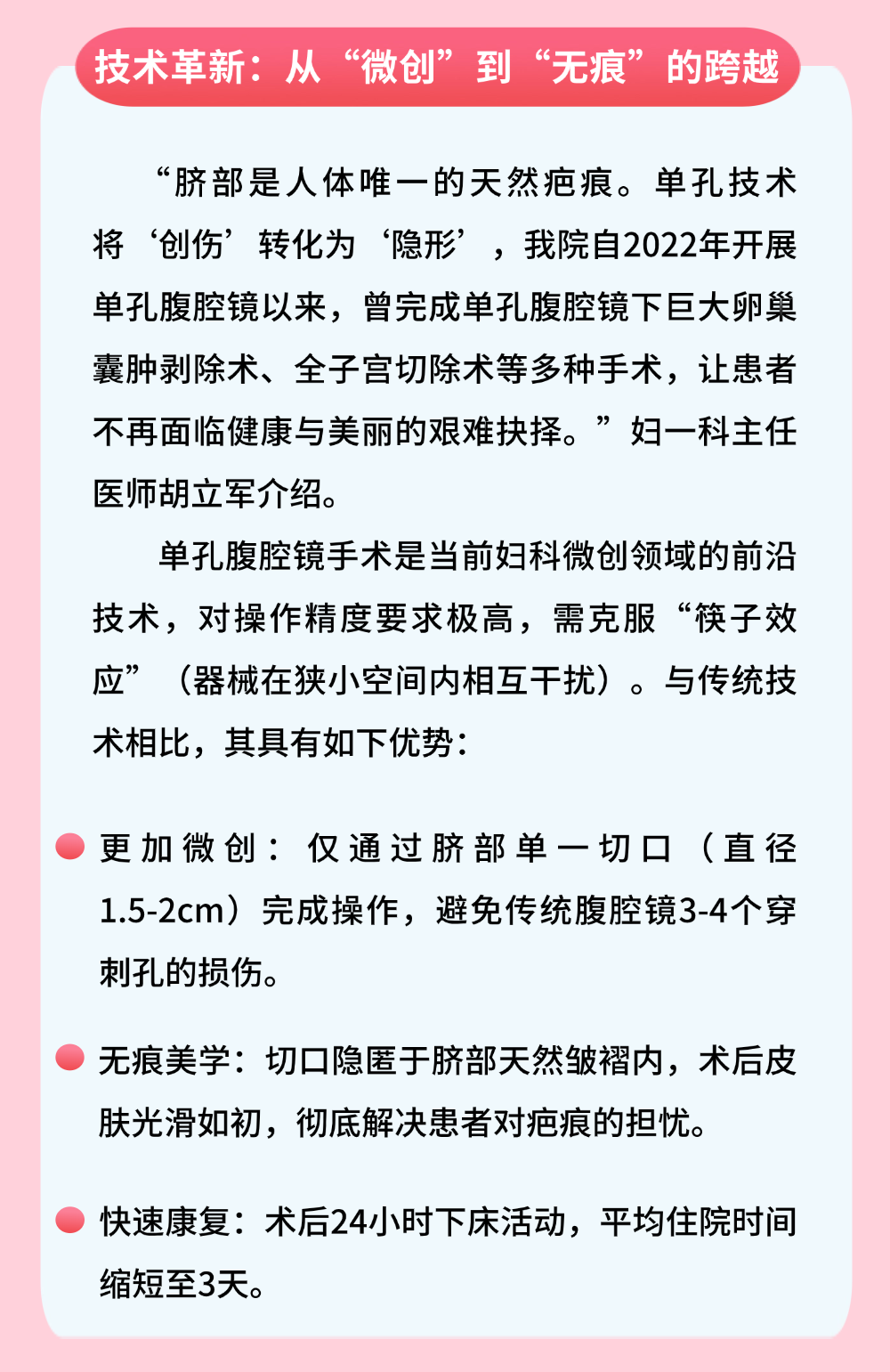 技术革新：从“微创”到“无痕”的跨越

“脐部是人体唯一的天然疤痕。单孔技术将‘创伤’转化为‘隐形’，我院自2022年开展单孔腹腔镜以来，曾完成单孔腹腔镜下巨大卵巢囊肿剥除术、全子宫切除术等多种手术，让患者不再面临健康与美丽的艰难抉择。”妇一科主任医师胡立军介绍。

单孔腹腔镜手术是当前妇科微创领域的前沿技术，对操作精度要求极高，需克服“筷子效应”（器械在狭小空间内相互干扰）。与传统技术相比，其具有如下优势：

更加微创：仅通过脐部单一切口（直径1.5-2cm）完成操作，避免传统腹腔镜3-4个穿刺孔的损伤。

无痕美学：切口隐匿于脐部天然皱褶内，术后皮肤光滑如初，彻底解决患者对疤痕的担忧。

快速康复：术后24小时下床活动，平均住院时间缩短至3天。